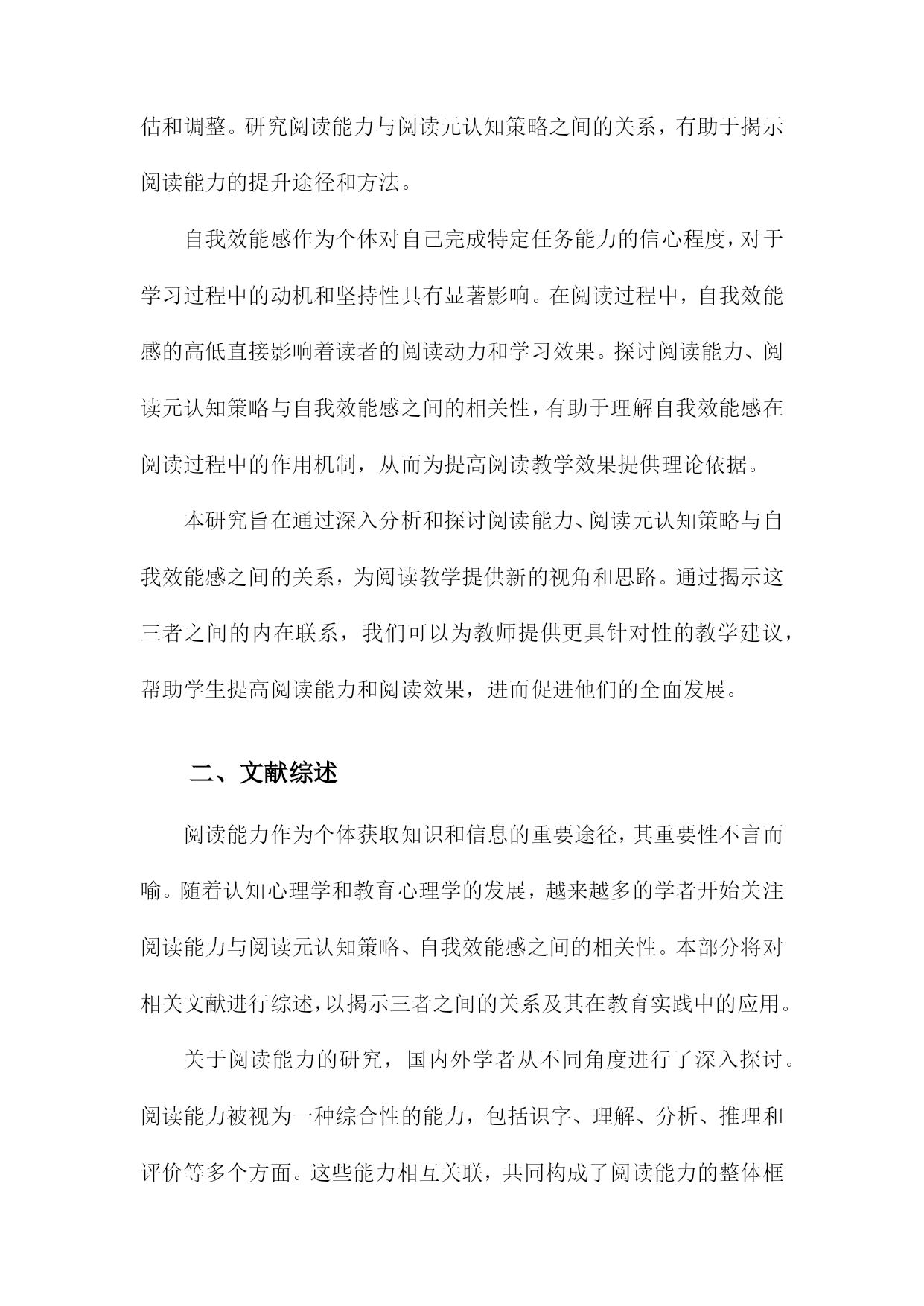 估和调整。研究阅读能力与阅读元认知策略之间的关系，有助于揭示阅读能力的提升途径和方法。

自我效能感作为个体对自己完成特定任务能力的信心程度，对于学习过程中的动机和坚持性具有显著影响。在阅读过程中，自我效能感的高低直接影响着读者的阅读动力和学习效果。探讨阅读能力、阅读元认知策略与自我效能感之间的相关性，有助于理解自我效能感在阅读过程中的作用机制，从而为提高阅读教学效果提供理论依据。

本研究旨在通过深入分析和探讨阅读能力、阅读元认知策略与自我效能感之间的关系，为阅读教学提供新的视角和思路。通过揭示这三者之间的内在联系，我们可以为教师提供更具针对性的教学建议，帮助学生提高阅读能力和阅读效果，进而促进他们的全面发展。

二、文献综述

阅读能力作为个体获取知识和信息的重要途径，其重要性不言而喻。随着认知心理学和教育心理学的发展，越来越多的学者开始关注阅读能力与阅读元认知策略、自我效能感之间的相关性。本部分将对相关文献进行综述，以揭示三者之间的关系及其在教育实践中的应用。

关于阅读能力的研究，国内外学者从不同角度进行了深入探讨。阅读能力被视为一种综合性的能力，包括识字、理解、分析、推理和评价等多个方面。这些能力相互关联，共同构成了阅读能力的整体框